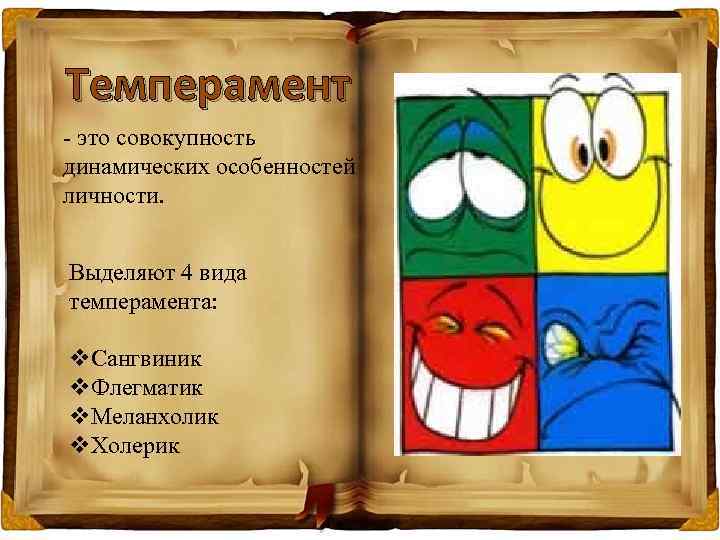 Темперамент

- это совокупность динамических особенностей личности.

Выделяют 4 вида темперамента:

❖Сангвиник
❖Флегматик
❖Меланхолик
❖Холерик